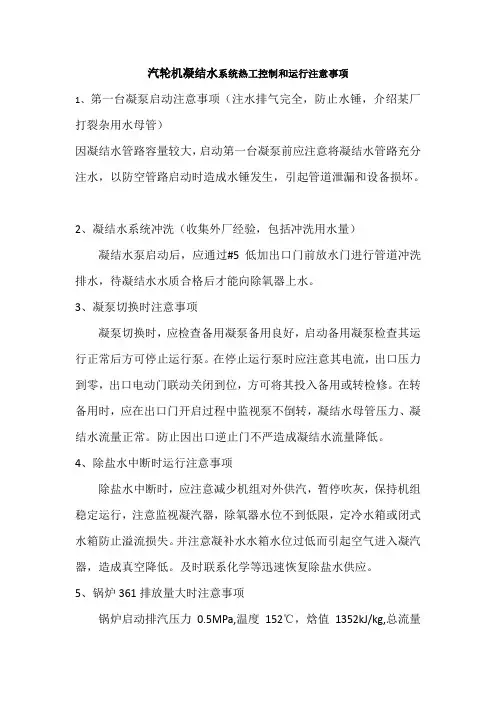 汽轮机凝结水系统热工控制和运行注意事项

1、第一台凝泵启动注意事项（注水排气完全，防止水锤，介绍某厂打裂杂用水母管）

因凝结水管路容量较大，启动第一台凝泵前应注意将凝结水管路充分注水，以防空管路启动时造成水锤发生，引起管道泄漏和设备损坏。

2、凝结水系统冲洗（收集外厂经验，包括冲洗用水量）

凝结水泵启动后，应通过#5 低加出口门前放水门进行管道冲洗排水，待凝结水水质合格后才能向除氧器上水。

3、凝泵切换时注意事项

凝泵切换时，应检查备用凝泵备用良好，启动备用凝泵检查其运行正常后方可停止运行泵。在停止运行泵时应注意其电流，出口压力到零，出口电动门联动关闭到位，方可将其投入备用或转检修。在转备用时，应在出口门开启过程中监视泵不倒转，凝结水母管压力、凝结水流量正常。防止因出口逆止门不严造成凝结水流量降低。

4、除盐水中断时运行注意事项

除盐水中断时，应注意减少机组对外供汽，暂停吹灰，保持机组稳定运行，注意监视凝汽器，除氧器水位不到低限，定冷水箱或闭式水箱防止溢流损失。并注意凝补水水箱水位过低而引起空气进入凝汽器，造成真空降低。及时联系化学等迅速恢复除盐水供应。

5、锅炉 361 排放量大时注意事项

锅炉启动排汽压力 0.5MPa,温度 152℃，焓值 1352kJ/kg,总流量